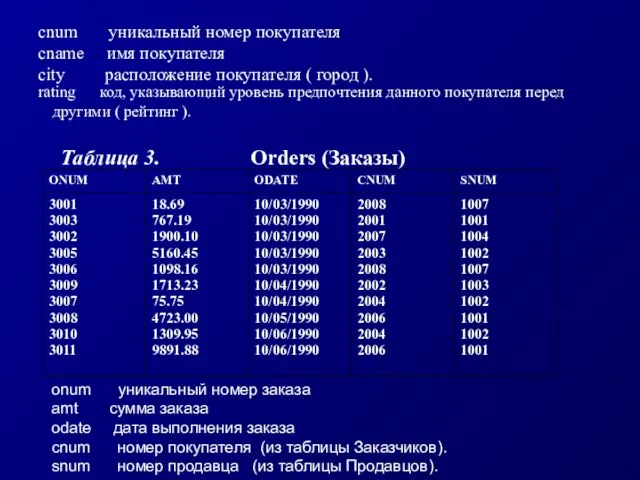 cnum уникальный номер покупателя
cname имя покупателя
city расположение покупателя ( город ).
rating код, указывающий уровень предпочтения данного покупателя перед другими ( рейтинг ).

Таблица 3. Orders (Заказы)

| ONUM | AMT | ODATE | CNUM | SNUM |
|---|---|---|---|---|
| 3001 | 18.69 | 10/03/1990 | 2008 | 1007 |
| 3003 | 767.19 | 10/03/1990 | 2001 | 1001 |
| 3002 | 1900.10 | 10/03/1990 | 2007 | 1004 |
| 3005 | 5160.45 | 10/03/1990 | 2003 | 1002 |
| 3006 | 1098.16 | 10/03/1990 | 2008 | 1007 |
| 3009 | 1713.23 | 10/04/1990 | 2002 | 1003 |
| 3007 | 75.75 | 10/04/1990 | 2004 | 1002 |
| 3008 | 4723.00 | 10/05/1990 | 2006 | 1001 |
| 3010 | 1309.95 | 10/06/1990 | 2004 | 1002 |
| 3011 | 9891.88 | 10/06/1990 | 2006 | 1001 |

onum уникальный номер заказа
amt сумма заказа
odate дата выполнения заказа
cnum номер покупателя (из таблицы Заказчиков).
snum номер продавца (из таблицы Продавцов).